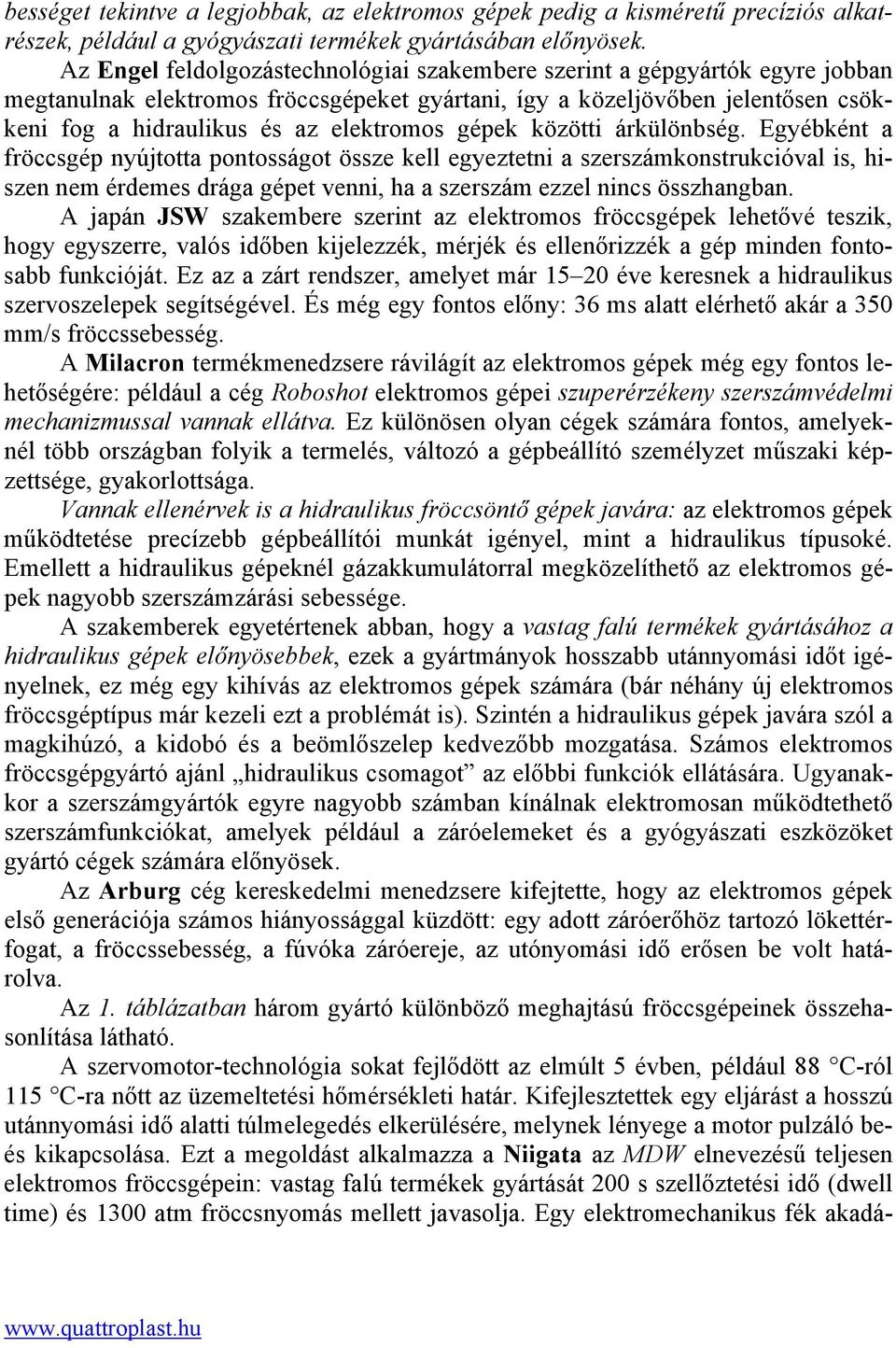 bességet tekintve a legjobbak, az elektromos gépek pedig a kisméretű precíziós alkatrészek, például a gyógyászati termékek gyártásában előnyösek.

Az Engel feldolgozástechnológiai szakembere szerint a gépgyártók egyre jobban megtanulnak elektromos fröccsgépeket gyártani, így a közeljövőben jelentősen csökkeni fog a hidraulikus és az elektromos gépek közötti árkülönbség. Egyébként a fröccsgép nyújtotta pontosságot össze kell egyeztetni a szerszámkonstrukcióval is, hiszen nem érdemes drága gépet venni, ha a szerszám ezzel nincs összhangban.

A japán JSW szakembere szerint az elektromos fröccsgépek lehetővé teszik, hogy egyszerre, valós időben kijelezzék, mérjék és ellenőrizzék a gép minden fontosabb funkcióját. Ez az a zárt rendszer, amelyet már 15–20 éve keresnek a hidraulikus szervoszelepek segítségével. És még egy fontos előny: 36 ms alatt elérhető akár a 350 mm/s fröccssebesség.

A Milacron termékmenedzsere rávilágít az elektromos gépek még egy fontos lehetőségére: például a cég Roboshot elektromos gépei szuperérzékeny szerszámvédelmi mechanizmussal vannak ellátva. Ez különösen olyan cégek számára fontos, amelyeknél több országban folyik a termelés, változó a gépbeállító személyzet műszaki képzettsége, gyakorlottsága.

Vannak ellenérvek is a hidraulikus fröccsöntő gépek javára: az elektromos gépek működtetése precízebb gépbeállítói munkát igényel, mint a hidraulikus típusoké. Emellett a hidraulikus gépeknél gázakkumulátorral megközelíthető az elektromos gépek nagyobb szerszámzárási sebessége.

A szakemberek egyetértenek abban, hogy a vastag falú termékek gyártásához a hidraulikus gépek előnyösebbek, ezek a gyártmányok hosszabb utánnyomási időt igényelnek, ez még egy kihívás az elektromos gépek számára (bár néhány új elektromos fröccsgéptípus már kezeli ezt a problémát is). Szintén a hidraulikus gépek javára szól a magkihúzó, a kidobó és a beömlőszelep kedvezőbb mozgatása. Számos elektromos fröccsgépgyártó ajánl „hidraulikus csomagot” az előbbi funkciók ellátására. Ugyanakkor a szerszámgyártók egyre nagyobb számban kínálnak elektromosan működtethető szerszámfunkciókat, amelyek például a záróelemeket és a gyógyászati eszközöket gyártó cégek számára előnyösek.

Az Arburg cég kereskedelmi menedzsere kifejtette, hogy az elektromos gépek első generációja számos hiányossággal küzdött: egy adott záróerőhöz tartozó lökettérfogat, a fröccssebesség, a fúvóka záróereje, az utónyomási idő erősen be volt határolva.

Az 1. táblázatban három gyártó különböző meghajtású fröccsgépeinek összehasonlítása látható.

A szervomotor-technológia sokat fejlődött az elmúlt 5 évben, például 88 °C-ról 115 °C-ra nőtt az üzemeltetési hőmérsékleti határ. Kifejlesztettek egy eljárást a hosszú utánnyomási idő alatti túlmelegedés elkerülésére, melynek lényege a motor pulzáló be- és kikapcsolása. Ezt a megoldást alkalmazza a Niigata az MDW elnevezésű teljesen elektromos fröccsgépein: vastag falú termékek gyártását 200 s szellőztetési idő (dwell time) és 1300 atm fröccsnyomás mellett javasolja. Egy elektromechanikus fék akadá-

www.quattroplast.hu